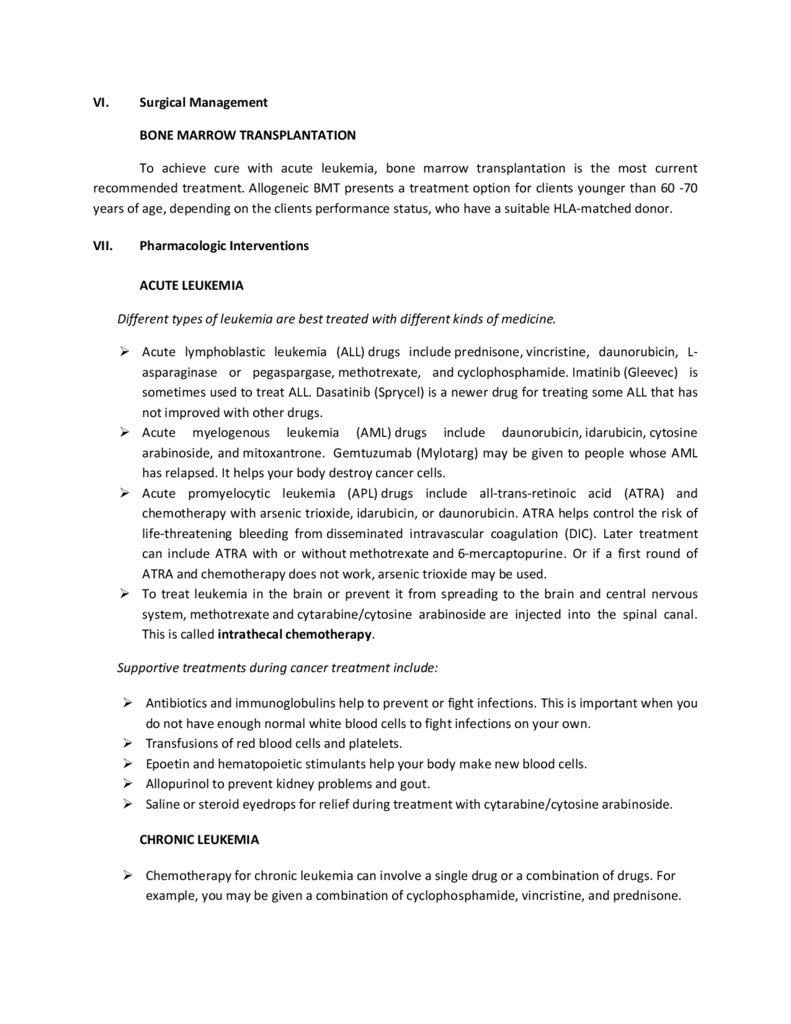 VI. Surgical Management

BONE MARROW TRANSPLANTATION

To achieve cure with acute leukemia, bone marrow transplantation is the most current recommended treatment. Allogeneic BMT presents a treatment option for clients younger than 60 -70 years of age, depending on the clients performance status, who have a suitable HLA-matched donor.

VII. Pharmacologic Interventions

ACUTE LEUKEMIA

Different types of leukemia are best treated with different kinds of medicine.

➢ Acute lymphoblastic leukemia (ALL) drugs include prednisone, vincristine, daunorubicin, L-asparaginase or pegaspargase, methotrexate, and cyclophosphamide. Imatinib (Gleevec) is sometimes used to treat ALL. Dasatinib (Sprycel) is a newer drug for treating some ALL that has not improved with other drugs.
➢ Acute myelogenous leukemia (AML) drugs include daunorubicin, idarubicin, cytosine arabinoside, and mitoxantrone. Gemtuzumab (Mylotarg) may be given to people whose AML has relapsed. It helps your body destroy cancer cells.
➢ Acute promyelocytic leukemia (APL) drugs include all-trans-retinoic acid (ATRA) and chemotherapy with arsenic trioxide, idarubicin, or daunorubicin. ATRA helps control the risk of life-threatening bleeding from disseminated intravascular coagulation (DIC). Later treatment can include ATRA with or without methotrexate and 6-mercaptopurine. Or if a first round of ATRA and chemotherapy does not work, arsenic trioxide may be used.
➢ To treat leukemia in the brain or prevent it from spreading to the brain and central nervous system, methotrexate and cytarabine/cytosine arabinoside are injected into the spinal canal. This is called intrathecal chemotherapy.

Supportive treatments during cancer treatment include:

➢ Antibiotics and immunoglobulins help to prevent or fight infections. This is important when you do not have enough normal white blood cells to fight infections on your own.
➢ Transfusions of red blood cells and platelets.
➢ Epoetin and hematopoietic stimulants help your body make new blood cells.
➢ Allopurinol to prevent kidney problems and gout.
➢ Saline or steroid eyedrops for relief during treatment with cytarabine/cytosine arabinoside.

CHRONIC LEUKEMIA

➢ Chemotherapy for chronic leukemia can involve a single drug or a combination of drugs. For example, you may be given a combination of cyclophosphamide, vincristine, and prednisone.